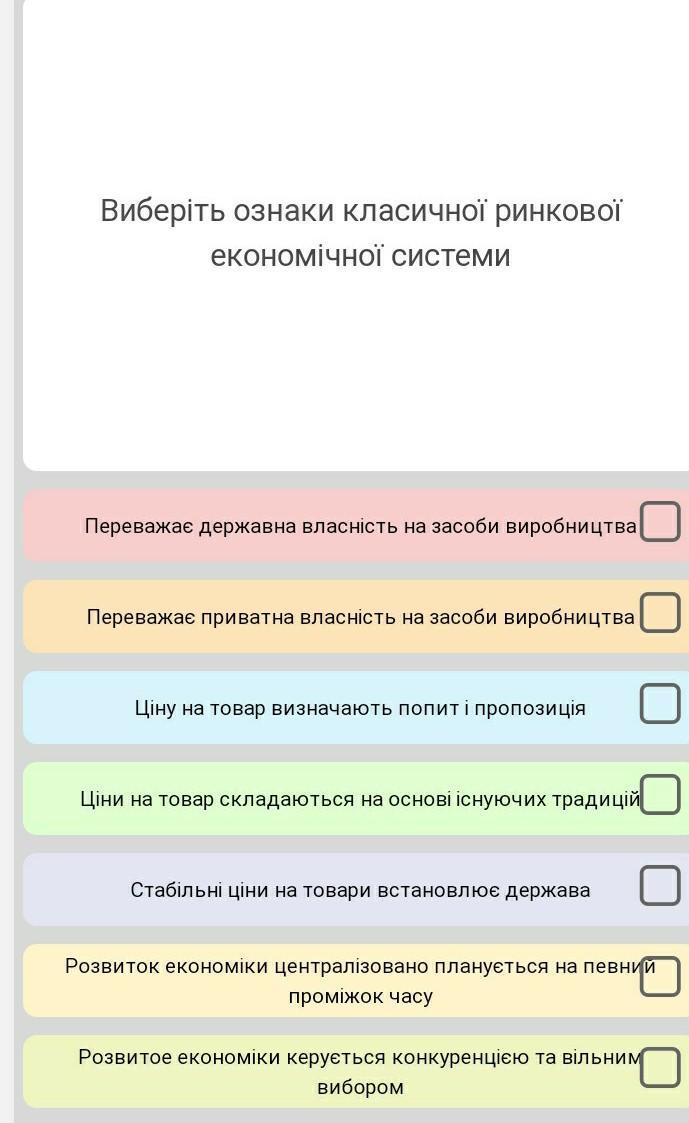 Виберіть ознаки класичної ринкової економічної системи

Переважає державна власність на засоби виробництва

Переважає приватна власність на засоби виробництва

Ціну на товар визначають попит і пропозиція

Ціни на товар складаються на основі існуючих традицій

Стабільні ціни на товари встановлює держава

Розвиток економіки централізовано планується на певний проміжок часу

Розвитое економіки керується конкуренцією та вільним вибором